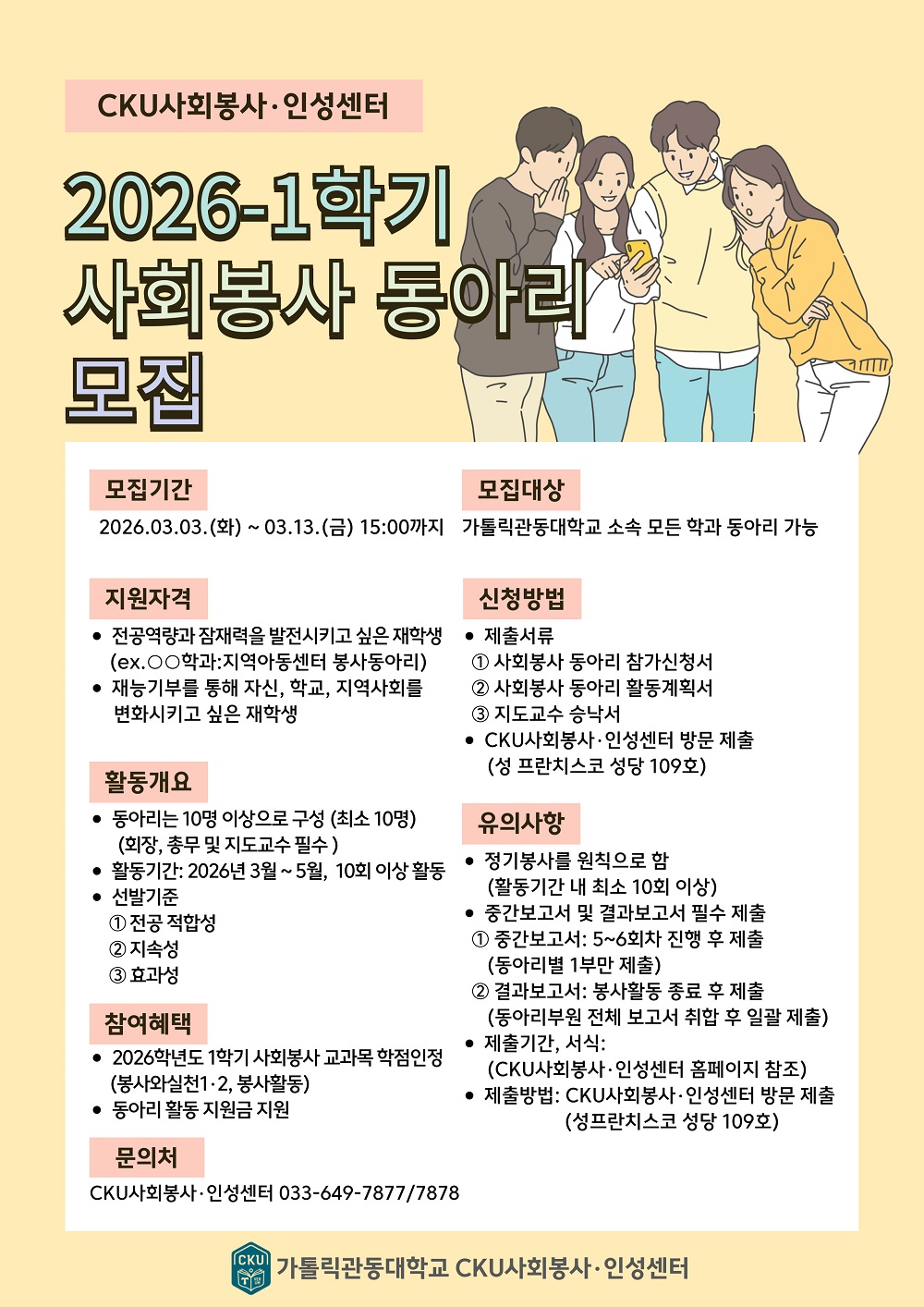 CKU사회봉사·인성센터

2026-1학기
사회봉사 동아리
모집

모집기간

2026.03.03.(화) ~ 03.13.(금) 15:00까지

지원자격

• 전공역량과 잠재력을 발전시키고 싶은 재학생 (ex.○○학과:지역아동센터 봉사동아리)
• 재능기부를 통해 자신, 학교, 지역사회를 변화시키고 싶은 재학생

활동개요

• 동아리는 10명 이상으로 구성 (최소 10명) (회장, 총무 및 지도교수 필수 )
• 활동기간: 2026년 3월 ~ 5월, 10회 이상 활동
• 선발기준
① 전공 적합성
② 지속성
③ 효과성

참여혜택

• 2026학년도 1학기 사회봉사 교과목 학점인정 (봉사와실천1·2, 봉사활동)
• 동아리 활동 지원금 지원

문의처

CKU사회봉사·인성센터 033-649-7877/7878

모집대상

가톨릭관동대학교 소속 모든 학과 동아리 가능

신청방법

• 제출서류
① 사회봉사 동아리 참가신청서
② 사회봉사 동아리 활동계획서
③ 지도교수 승낙서
• CKU사회봉사·인성센터 방문 제출 (성 프란치스코 성당 109호)

유의사항

• 정기봉사를 원칙으로 함 (활동기간 내 최소 10회 이상)
• 중간보고서 및 결과보고서 필수 제출
① 중간보고서: 5~6회차 진행 후 제출 (동아리별 1부만 제출)
② 결과보고서: 봉사활동 종료 후 제출 (동아리부원 전체 보고서 취합 후 일괄 제출)
• 제출기간, 서식: (CKU사회봉사·인성센터 홈페이지 참조)
• 제출방법: CKU사회봉사·인성센터 방문 제출 (성프란치스코 성당 109호)

CKU
가톨릭관동대학교 CKU사회봉사·인성센터